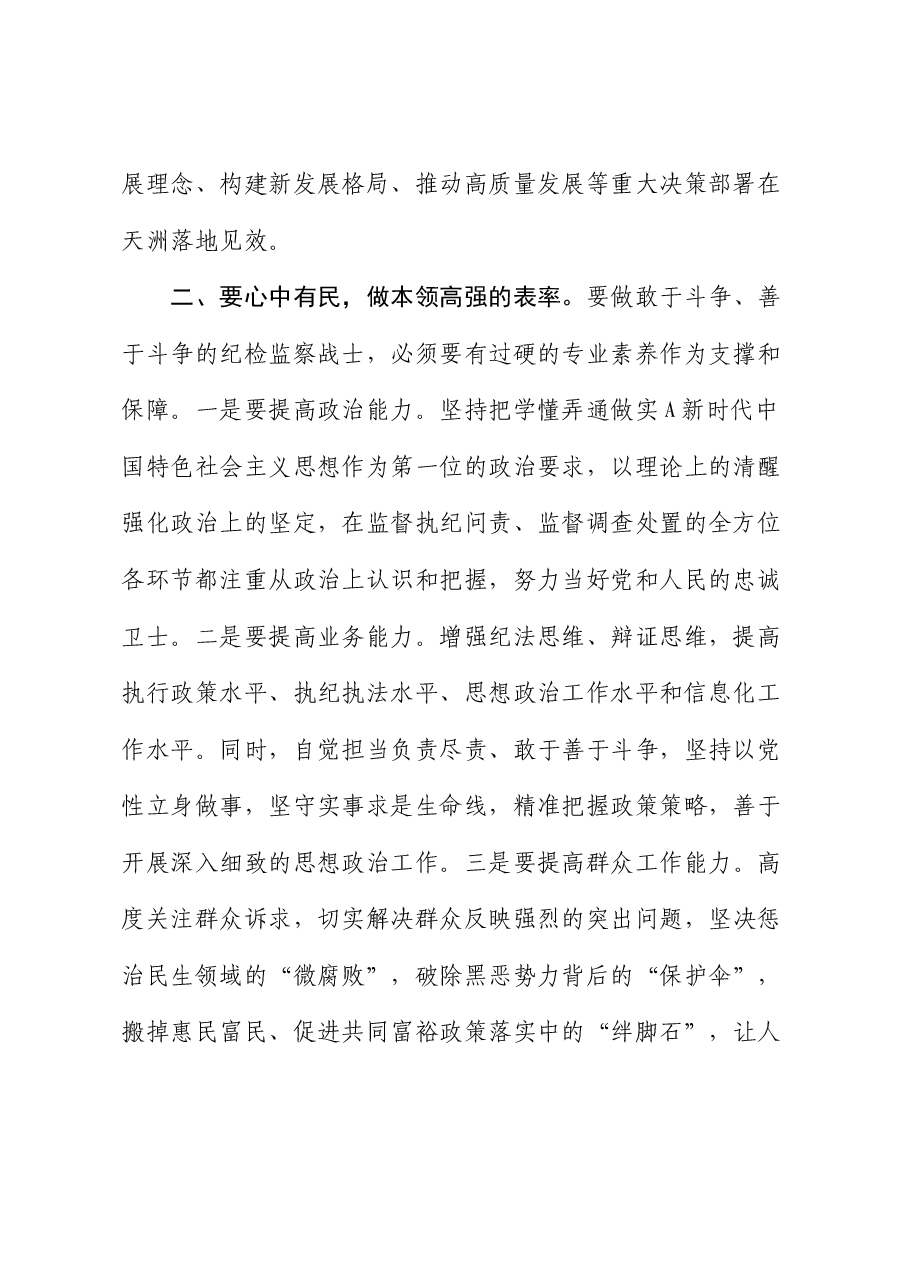 展理念、构建新发展格局、推动高质量发展等重大决策部署在天洲落地见效。

二、要心中有民，做本领高强的表率。要做敢于斗争、善于斗争的纪检监察战士，必须要有过硬的专业素养作为支撑和保障。一是要提高政治能力。坚持把学懂弄通做实A新时代中国特色社会主义思想作为第一位的政治要求，以理论上的清醒强化政治上的坚定，在监督执纪问责、监督调查处置的全方位各环节都注重从政治上认识和把握，努力当好党和人民的忠诚卫士。二是要提高业务能力。增强纪法思维、辩证思维，提高执行政策水平、执纪执法水平、思想政治工作水平和信息化工作水平。同时，自觉担当负责尽责、敢于善于斗争，坚持以党性立身做事，坚守实事求是生命线，精准把握政策策略，善于开展深入细致的思想政治工作。三是要提高群众工作能力。高度关注群众诉求，切实解决群众反映强烈的突出问题，坚决惩治民生领域的“微腐败”，破除黑恶势力背后的“保护伞”，搬掉惠民富民、促进共同富裕政策落实中的“绊脚石”，让人